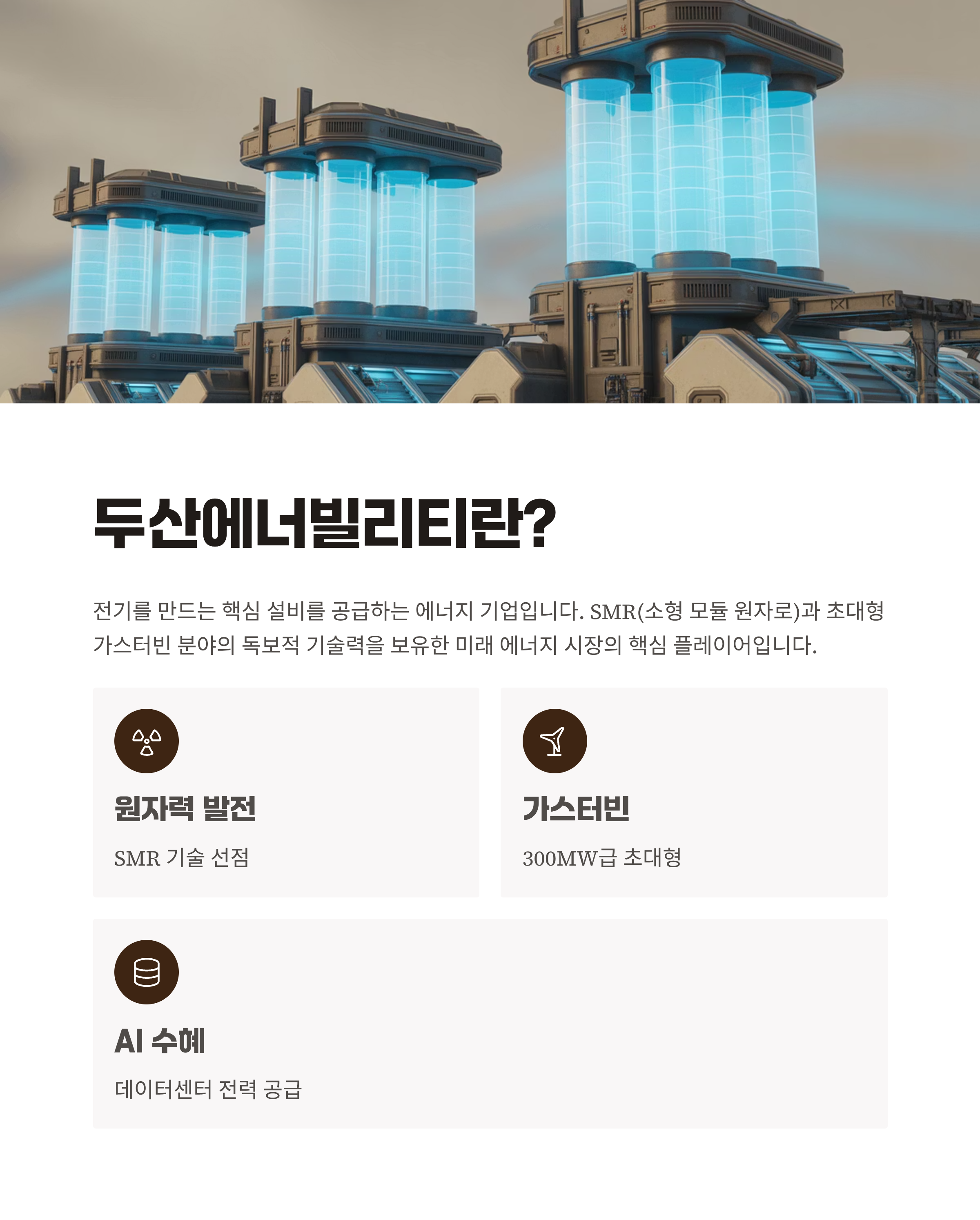 두산에너빌리티란?

전기를 만드는 핵심 설비를 공급하는 에너지 기업입니다. SMR(소형 모듈 원자로)과 초대형 가스터빈 분야의 독보적 기술력을 보유한 미래 에너지 시장의 핵심 플레이어입니다.

원자력 발전

SMR 기술 선점

가스터빈

300MW급 초대형

AI 수혜

데이터센터 전력 공급